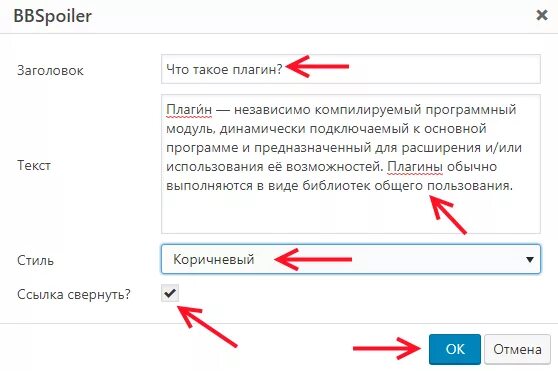 BBSpoiler

×

Заголовок

Что такое плагин?

Текст

Плаги́н — независимо компилируемый программный модуль, динамически подключаемый к основной программе и предназначенный для расширения и/или использования её возможностей. Плагины обычно выполняются в виде библиотек общего пользования.

Стиль

Коричневый

Ссылка свернуть?

OK

Отмена